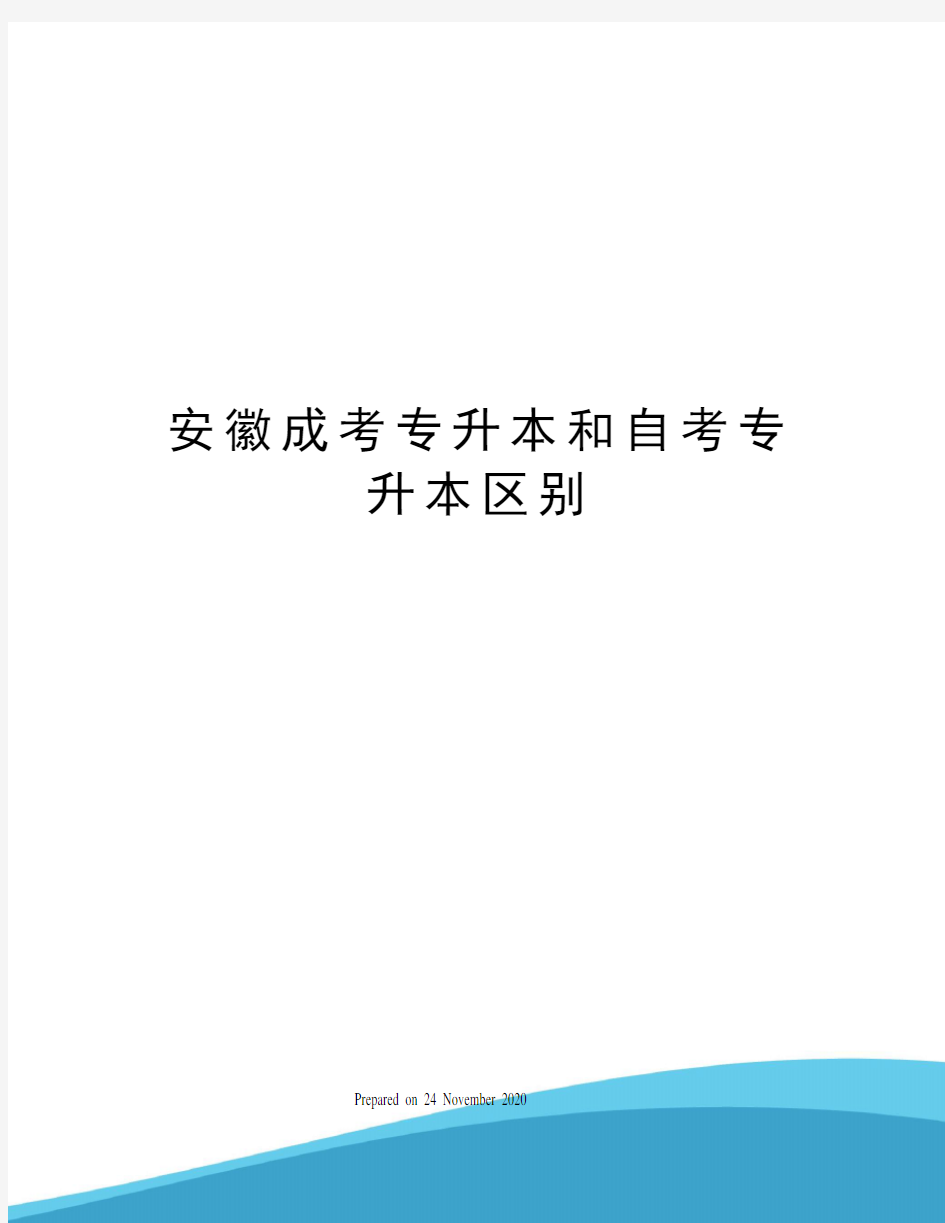 安徽成考专升本和自考专升本区别

Prepared on 24 November 2020